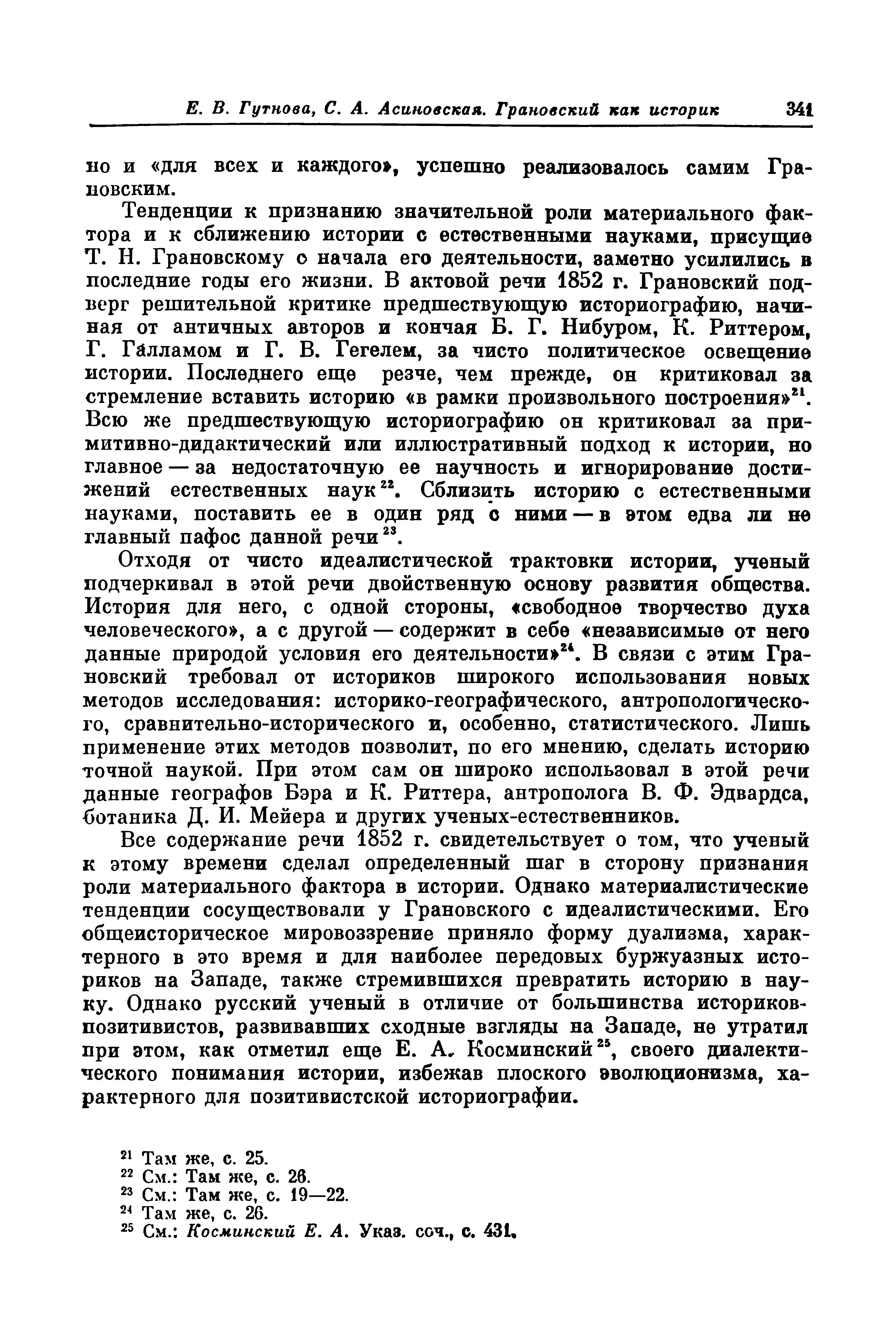 Е. В. Гутнова, С. А. Асиновская. Грановский как историк 341

но и «для всех и каждого», успешно реализовалось самим Грановским.

Тенденции к признанию значительной роли материального фактора и к сближению истории с естественными науками, присущие Т. Н. Грановскому с начала его деятельности, заметно усилились в последние годы его жизни. В актовой речи 1852 г. Грановский подверг решительной критике предшествующую историографию, начиная от античных авторов и кончая Б. Г. Нибуром, К. Риттером, Г. Галламом и Г. В. Гегелем, за чисто политическое освещение истории. Последнего еще резче, чем прежде, он критиковал за стремление вставить историю «в рамки произвольного построения»$^{21}$. Всю же предшествующую историографию он критиковал за примитивно-дидактический или иллюстративный подход к истории, но главное — за недостаточную ее научность и игнорирование достижений естественных наук$^{22}$. Сблизить историю с естественными науками, поставить ее в один ряд с ними — в этом едва ли не главный пафос данной речи$^{23}$.

Отходя от чисто идеалистической трактовки истории, ученый подчеркивал в этой речи двойственную основу развития общества. История для него, с одной стороны, «свободное творчество духа человеческого», а с другой — содержит в себе «независимые от него данные природой условия его деятельности»$^{24}$. В связи с этим Грановский требовал от историков широкого использования новых методов исследования: историко-географического, антропологического, сравнительно-исторического и, особенно, статистического. Лишь применение этих методов позволит, по его мнению, сделать историю точной наукой. При этом сам он широко использовал в этой речи данные географов Бэра и К. Риттера, антрополога В. Ф. Эдвардса, ботаника Д. И. Мейера и других ученых-естественников.

Все содержание речи 1852 г. свидетельствует о том, что ученый к этому времени сделал определенный шаг в сторону признания роли материального фактора в истории. Однако материалистические тенденции сосуществовали у Грановского с идеалистическими. Его общеисторическое мировоззрение приняло форму дуализма, характерного в это время и для наиболее передовых буржуазных историков на Западе, также стремившихся превратить историю в науку. Однако русский ученый в отличие от большинства историков-позитивистов, развивавших сходные взгляды на Западе, не утратил при этом, как отметил еще Е. А. Косминский$^{25}$, своего диалектического понимания истории, избежав плоского эволюционизма, характерного для позитивистской историографии.

$^{21}$ Там же, с. 25.
$^{22}$ См.: Там же, с. 26.
$^{23}$ См.: Там же, с. 19—22.
$^{24}$ Там же, с. 26.
$^{25}$ См.: Косминский Е. А. Указ. соч., с. 431.